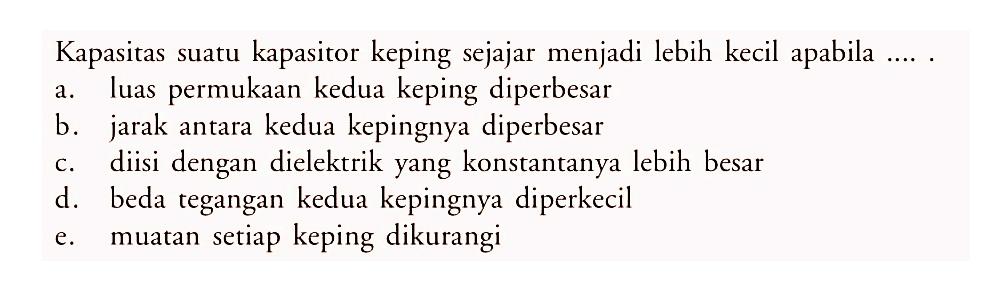 Kapasitas suatu kapasitor keping sejajar menjadi lebih kecil apabila .... .
a. luas permukaan kedua keping diperbesar
b. jarak antara kedua kepingnya diperbesar
c. diisi dengan dielektrik yang konstantanya lebih besar
d. beda tegangan kedua kepingnya diperkecil
e. muatan setiap keping dikurangi